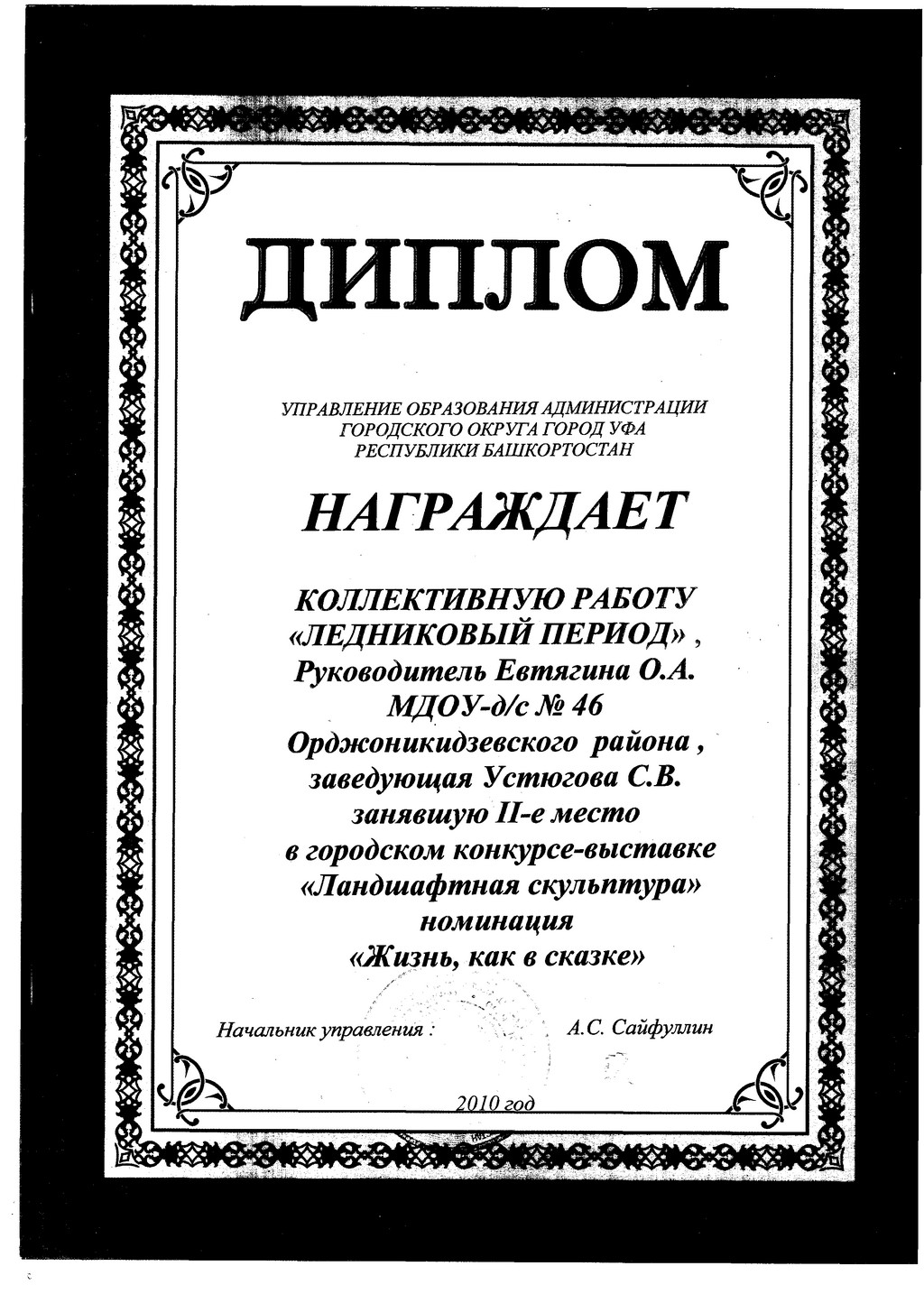 ДИПЛОМ

УПРАВЛЕНИЕ ОБРАЗОВАНИЯ АДМИНИСТРАЦИИ ГОРОДСКОГО ОКРУГА ГОРОД УФА РЕСПУБЛИКИ БАШКОРТОСТАН

НАГРАЖДАЕТ

КОЛЛЕКТИВНУЮ РАБОТУ «ЛЕДНИКОВЫЙ ПЕРИОД» , Руководитель Евтягина О.А. МДОУ-д/с № 46 Орджоникидзевского района , заведующая Устюгова С.В. занявшую II-е место в городском конкурсе-выставке «Ландшафтная скульптура» номинация «Жизнь, как в сказке»

Начальник управления : А.С. Сайфуллин

2010 год